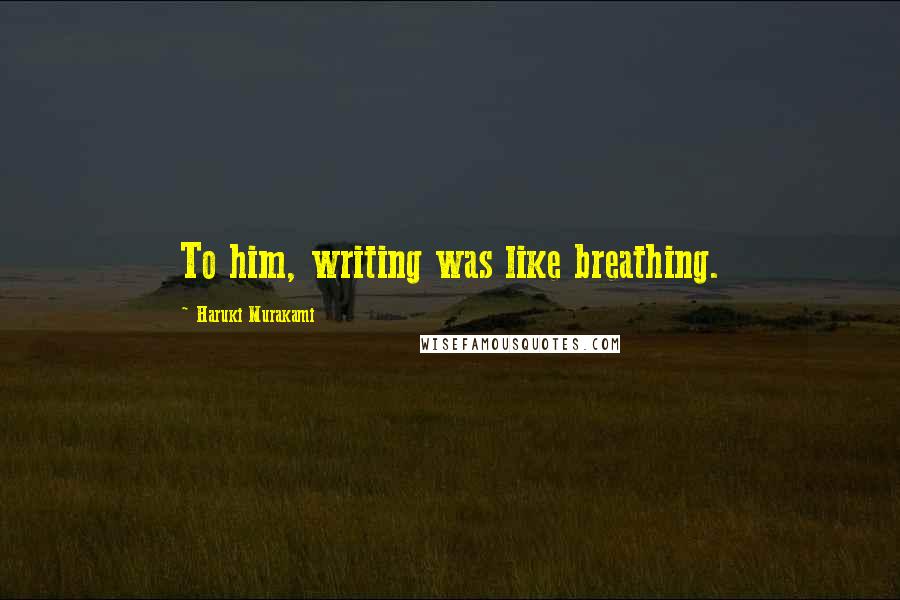 To him, writing was like breathing.

~ Haruki Murakami

WISEFAMOUSQUOTES.COM